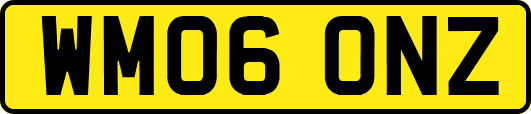 WM06 ONZ